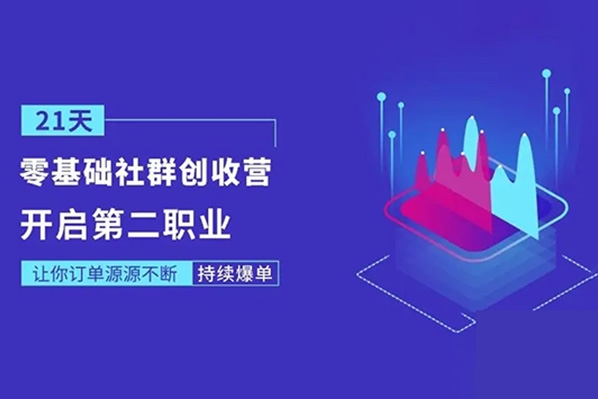 21天

零基础社群创收营

开启第二职业

让你订单源源不断 持续爆单